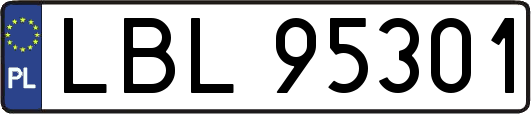 PL
LBL 95301